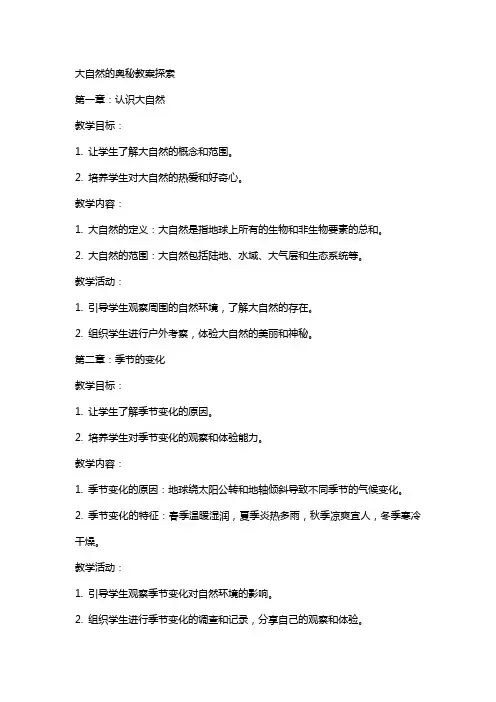 大自然的奥秘教案探索

第一章：认识大自然

教学目标：

1. 让学生了解大自然的概念和范围。

2. 培养学生对大自然的热爱和好奇心。

教学内容：

1. 大自然的定义：大自然是指地球上所有的生物和非生物要素的总和。

2. 大自然的范围：大自然包括陆地、水域、大气层和生态系统等。

教学活动：

1. 引导学生观察周围的自然环境，了解大自然的存在。

2. 组织学生进行户外考察，体验大自然的美丽和神秘。

第二章：季节的变化

教学目标：

1. 让学生了解季节变化的原因。

2. 培养学生对季节变化的观察和体验能力。

教学内容：

1. 季节变化的原因：地球绕太阳公转和地轴倾斜导致不同季节的气候变化。

2. 季节变化的特征：春季温暖湿润，夏季炎热多雨，秋季凉爽宜人，冬季寒冷干燥。

教学活动：

1. 引导学生观察季节变化对自然环境的影响。

2. 组织学生进行季节变化的调查和记录，分享自己的观察和体验。